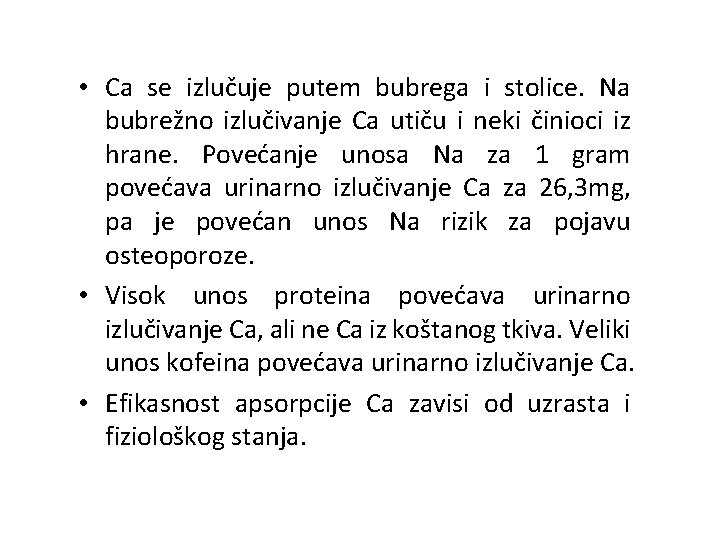 • Ca se izlučuje putem bubrega i stolice. Na bubrežno izlučivanje Ca utiču i neki činioci iz hrane. Povećanje unosa Na za 1 gram povećava urinarno izlučivanje Ca za 26,3mg, pa je povećan unos Na rizik za pojavu osteoporoze.

• Visok unos proteina povećava urinarno izlučivanje Ca, ali ne Ca iz koštanog tkiva. Veliki unos kofeina povećava urinarno izlučivanje Ca.

• Efikasnost apsorpcije Ca zavisi od uzrasta i fiziološkog stanja.